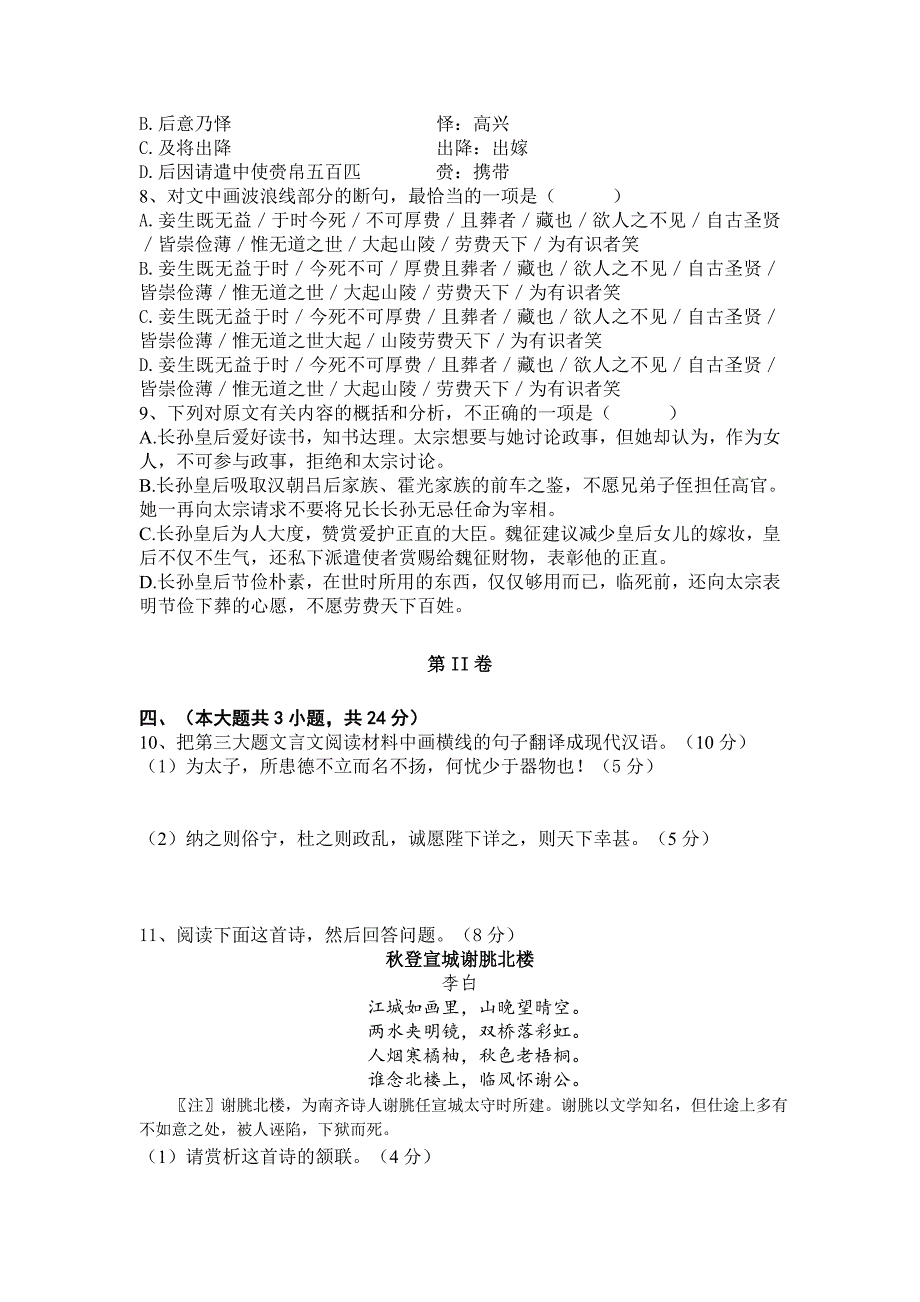 B. 后意乃怿　　　　　　　　　　怿：高兴
C. 及将出降　　　　　　　　　　出降：出嫁
D. 后因请遣中使赍帛五百匹　　　赍：携带
8、对文中画波浪线部分的断句，最恰当的一项是（　　）
A. 妾生既无益 / 于时今死 / 不可厚费 / 且葬者 / 藏也 / 欲人之不见 / 自古圣贤 / 皆崇俭薄 / 惟无道之世 / 大起山陵 / 劳费天下 / 为有识者笑
B. 妾生既无益于时 / 今死不可 / 厚费且葬者 / 藏也 / 欲人之不见 / 自古圣贤 / 皆崇俭薄 / 惟无道之世 / 大起山陵 / 劳费天下 / 为有识者笑
C. 妾生既无益于时 / 今死不可厚费 / 且葬者 / 藏也 / 欲人之不见 / 自古圣贤 / 皆崇俭薄 / 惟无道之世大起 / 山陵劳费天下 / 为有识者笑
D. 妾生既无益于时 / 今死不可厚费 / 且葬者 / 藏也 / 欲人之不见 / 自古圣贤 / 皆崇俭薄 / 惟无道之世 / 大起山陵 / 劳费天下 / 为有识者笑
9、下列对原文有关内容的概括和分析，不正确的一项是（　　）
A.长孙皇后爱好读书，知书达理。太宗想要与她讨论政事，但她却认为，作为女人，不可参与政事，拒绝和太宗讨论。
B.长孙皇后吸取汉朝吕后家族、霍光家族的前车之鉴，不愿兄弟子侄担任高官。她一再向太宗请求不要将兄长长孙无忌任命为宰相。
C.长孙皇后为人大度，赞赏爱护正直的大臣。魏征建议减少皇后女儿的嫁妆，皇后不仅不生气，还私下派遣使者赏赐给魏征财物，表彰他的正直。
D.长孙皇后节俭朴素，在世时所用的东西，仅仅够用而已，临死前，还向太宗表明节俭下葬的心愿，不愿劳费天下百姓。

第 II 卷

四、（本大题共 3 小题，共 24 分）
10、把第三大题文言文阅读材料中画横线的句子翻译成现代汉语。（10 分）
（1）为太子，所患德不立而名不扬，何忧少于器物也！（5 分）

（2）纳之则俗宁，杜之则政乱，诚愿陛下详之，则天下幸甚。（5 分）

11、阅读下面这首诗，然后回答问题。（8 分）
秋登宣城谢朓北楼
李白
江城如画里，山晚望晴空。
两水夹明镜，双桥落彩虹。
人烟寒橘柚，秋色老梧桐。
谁念北楼上，临风怀谢公。
〖注〗谢朓北楼，为南齐诗人谢朓任宣城太守时所建。谢朓以文学知名，但仕途上多有不如意之处，被人诬陷，下狱而死。
（1）请赏析这首诗的颔联。（4 分）